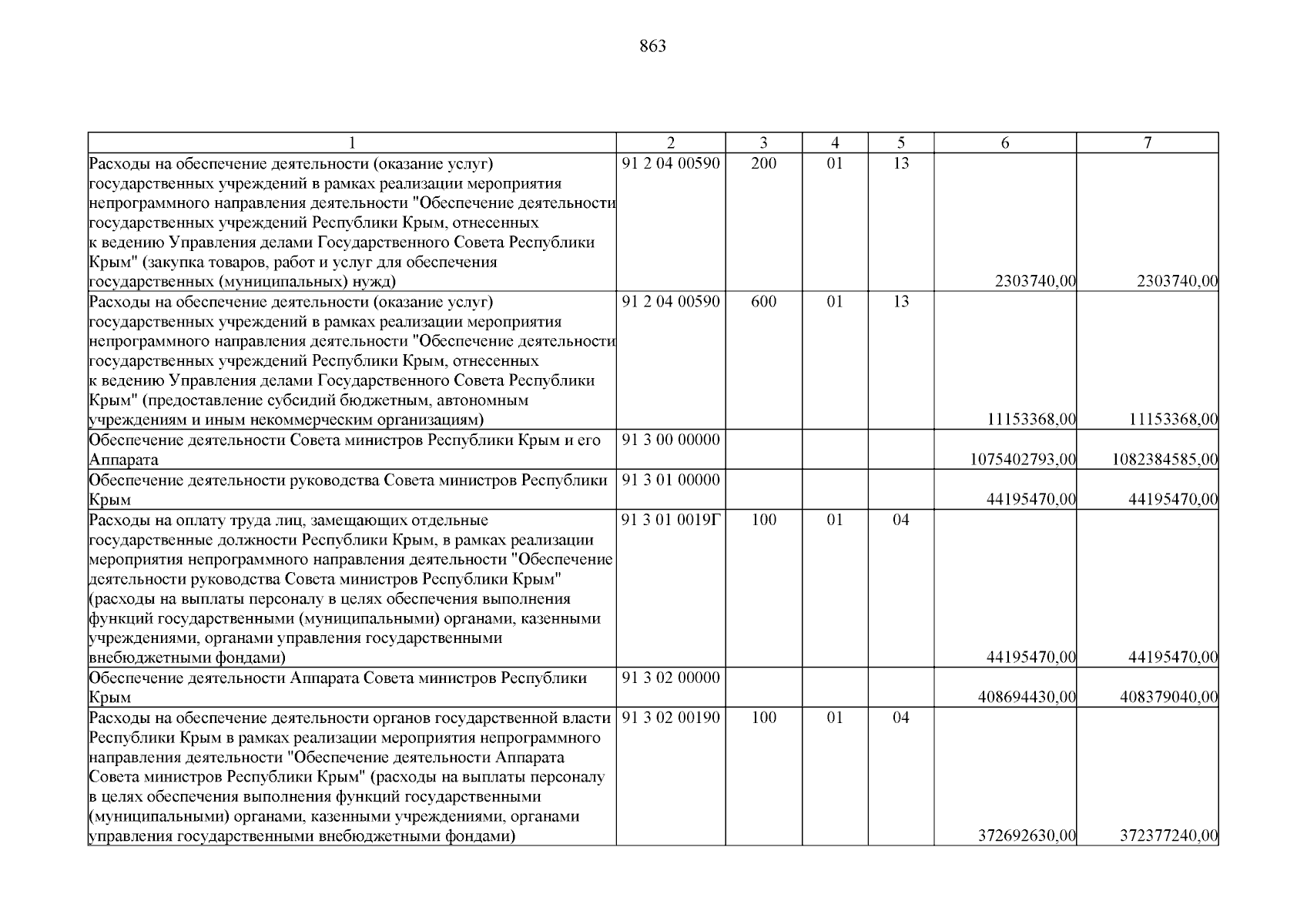 863

| 1 | 2 | 3 | 4 | 5 | 6 | 7 |
|---|---|---|---|---|---|---|
| Расходы на обеспечение деятельности (оказание услуг) государственных учреждений в рамках реализации мероприятия непрограммного направления деятельности "Обеспечение деятельности государственных учреждений Республики Крым, отнесенных к ведению Управления делами Государственного Совета Республики Крым" (закупка товаров, работ и услуг для обеспечения государственных (муниципальных) нужд) | 91 2 04 00590 | 200 | 01 | 13 | 2303740,00 | 2303740,00 |
| Расходы на обеспечение деятельности (оказание услуг) государственных учреждений в рамках реализации мероприятия непрограммного направления деятельности "Обеспечение деятельности государственных учреждений Республики Крым, отнесенных к ведению Управления делами Государственного Совета Республики Крым" (предоставление субсидий бюджетным, автономным учреждениям и иным некоммерческим организациям) | 91 2 04 00590 | 600 | 01 | 13 | 11153368,00 | 11153368,00 |
| Обеспечение деятельности Совета министров Республики Крым и его Аппарата | 91 3 00 00000 | | | | 1075402793,00 | 1082384585,00 |
| Обеспечение деятельности руководства Совета министров Республики Крым | 91 3 01 00000 | | | | 44195470,00 | 44195470,00 |
| Расходы на оплату труда лиц, замещающих отдельные государственные должности Республики Крым, в рамках реализации мероприятия непрограммного направления деятельности "Обеспечение деятельности руководства Совета министров Республики Крым" (расходы на выплаты персоналу в целях обеспечения выполнения функций государственными (муниципальными) органами, казенными учреждениями, органами управления государственными внебюджетными фондами) | 91 3 01 0019Г | 100 | 01 | 04 | 44195470,00 | 44195470,00 |
| Обеспечение деятельности Аппарата Совета министров Республики Крым | 91 3 02 00000 | | | | 408694430,00 | 408379040,00 |
| Расходы на обеспечение деятельности органов государственной власти Республики Крым в рамках реализации мероприятия непрограммного направления деятельности "Обеспечение деятельности Аппарата Совета министров Республики Крым" (расходы на выплаты персоналу в целях обеспечения выполнения функций государственными (муниципальными) органами, казенными учреждениями, органами управления государственными внебюджетными фондами) | 91 3 02 00190 | 100 | 01 | 04 | 372692630,00 | 372377240,00 |